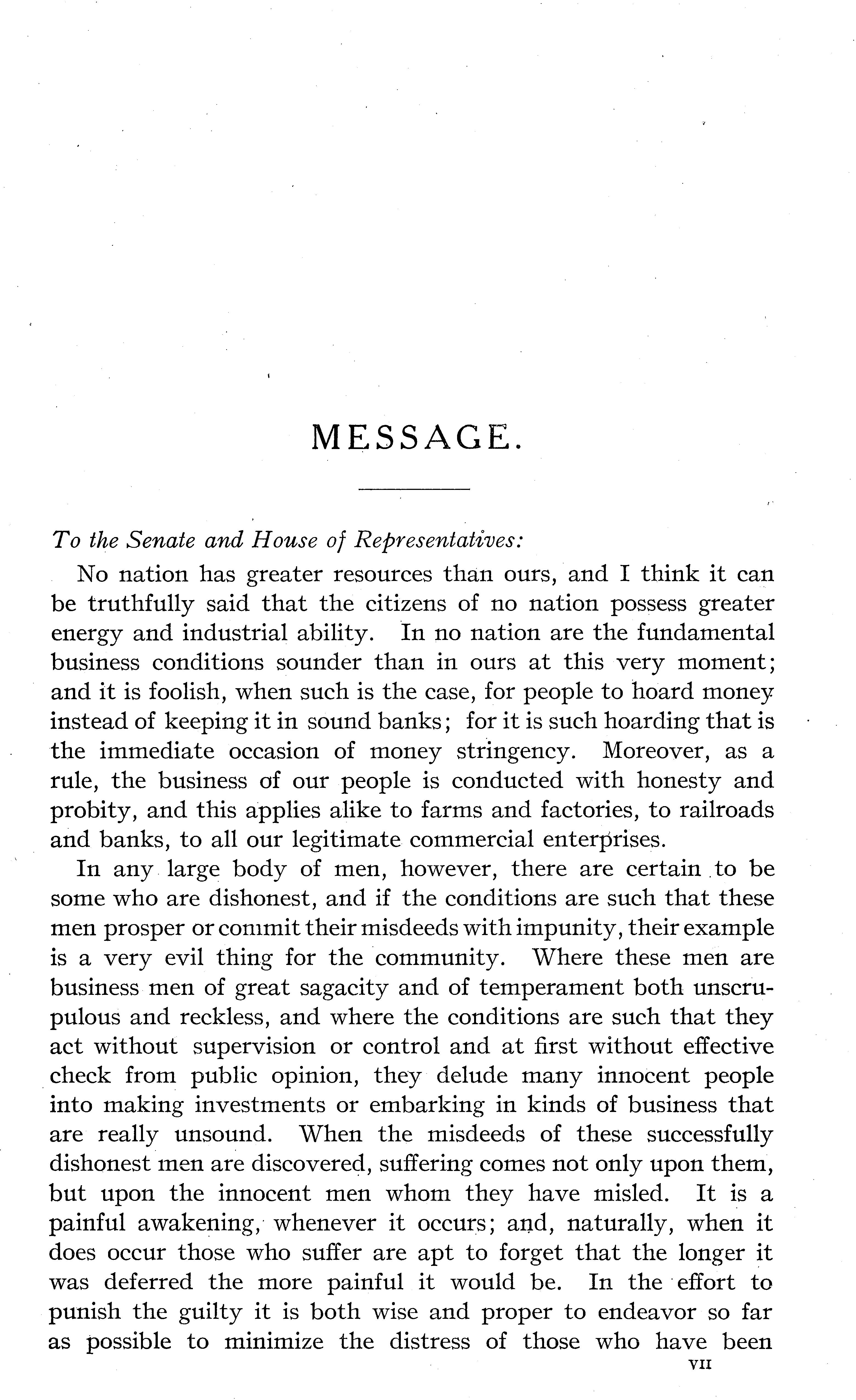 MESSAGE.

To the Senate and House of Representatives:

No nation has greater resources than ours, and I think it can be truthfully said that the citizens of no nation possess greater energy and industrial ability. In no nation are the fundamental business conditions sounder than in ours at this very moment; and it is foolish, when such is the case, for people to hoard money instead of keeping it in sound banks; for it is such hoarding that is the immediate occasion of money stringency. Moreover, as a rule, the business of our people is conducted with honesty and probity, and this applies alike to farms and factories, to railroads and banks, to all our legitimate commercial enterprises.

In any large body of men, however, there are certain to be some who are dishonest, and if the conditions are such that these men prosper or commit their misdeeds with impunity, their example is a very evil thing for the community. Where these men are business men of great sagacity and of temperament both unscrupulous and reckless, and where the conditions are such that they act without supervision or control and at first without effective check from public opinion, they delude many innocent people into making investments or embarking in kinds of business that are really unsound. When the misdeeds of these successfully dishonest men are discovered, suffering comes not only upon them, but upon the innocent men whom they have misled. It is a painful awakening, whenever it occurs; and, naturally, when it does occur those who suffer are apt to forget that the longer it was deferred the more painful it would be. In the effort to punish the guilty it is both wise and proper to endeavor so far as possible to minimize the distress of those who have been

VII